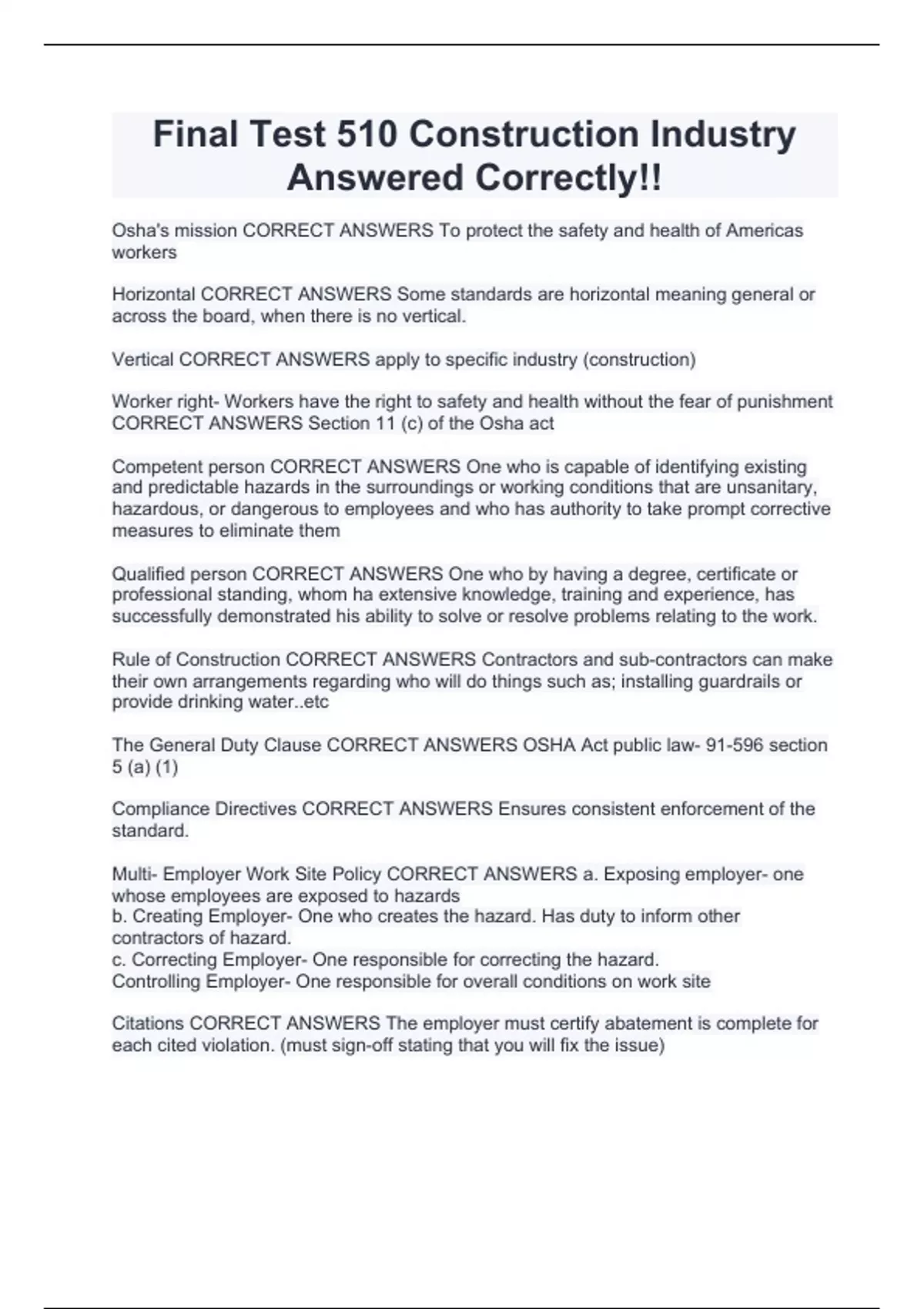 Final Test 510 Construction Industry Answered Correctly!!

Osha's mission CORRECT ANSWERS To protect the safety and health of Americas workers

Horizontal CORRECT ANSWERS Some standards are horizontal meaning general or across the board, when there is no vertical.

Vertical CORRECT ANSWERS apply to specific industry (construction)

Worker right- Workers have the right to safety and health without the fear of punishment CORRECT ANSWERS Section 11 (c) of the Osha act

Competent person CORRECT ANSWERS One who is capable of identifying existing and predictable hazards in the surroundings or working conditions that are unsanitary, hazardous, or dangerous to employees and who has authority to take prompt corrective measures to eliminate them

Qualified person CORRECT ANSWERS One who by having a degree, certificate or professional standing, whom ha extensive knowledge, training and experience, has successfully demonstrated his ability to solve or resolve problems relating to the work.

Rule of Construction CORRECT ANSWERS Contractors and sub-contractors can make their own arrangements regarding who will do things such as; installing guardrails or provide drinking water..etc

The General Duty Clause CORRECT ANSWERS OSHA Act public law- 91-596 section 5 (a) (1)

Compliance Directives CORRECT ANSWERS Ensures consistent enforcement of the standard.

Multi- Employer Work Site Policy CORRECT ANSWERS a. Exposing employer- one whose employees are exposed to hazards
b. Creating Employer- One who creates the hazard. Has duty to inform other contractors of hazard.
c. Correcting Employer- One responsible for correcting the hazard.
Controlling Employer- One responsible for overall conditions on work site

Citations CORRECT ANSWERS The employer must certify abatement is complete for each cited violation. (must sign-off stating that you will fix the issue)